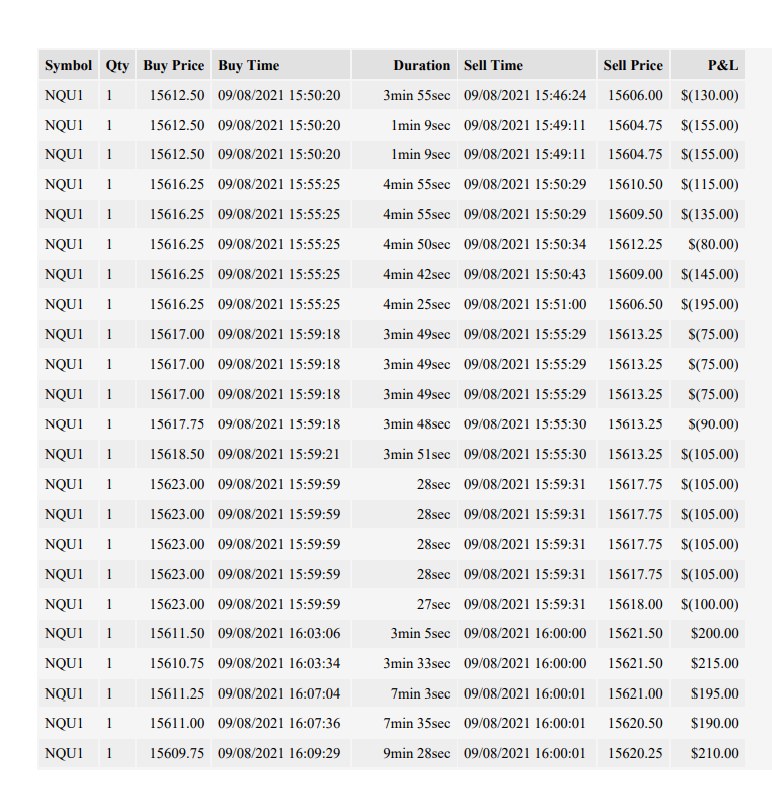 | Symbol | Qty | Buy Price | Buy Time | Duration | Sell Time | Sell Price | P&L |
|---|---|---|---|---|---|---|---|
| NQU1 | 1 | 15612.50 | 09/08/2021 15:50:20 | 3min 55sec | 09/08/2021 15:46:24 | 15606.00 | $(130.00) |
| NQU1 | 1 | 15612.50 | 09/08/2021 15:50:20 | 1min 9sec | 09/08/2021 15:49:11 | 15604.75 | $(155.00) |
| NQU1 | 1 | 15612.50 | 09/08/2021 15:50:20 | 1min 9sec | 09/08/2021 15:49:11 | 15604.75 | $(155.00) |
| NQU1 | 1 | 15616.25 | 09/08/2021 15:55:25 | 4min 55sec | 09/08/2021 15:50:29 | 15610.50 | $(115.00) |
| NQU1 | 1 | 15616.25 | 09/08/2021 15:55:25 | 4min 55sec | 09/08/2021 15:50:29 | 15609.50 | $(135.00) |
| NQU1 | 1 | 15616.25 | 09/08/2021 15:55:25 | 4min 50sec | 09/08/2021 15:50:34 | 15612.25 | $(80.00) |
| NQU1 | 1 | 15616.25 | 09/08/2021 15:55:25 | 4min 42sec | 09/08/2021 15:50:43 | 15609.00 | $(145.00) |
| NQU1 | 1 | 15616.25 | 09/08/2021 15:55:25 | 4min 25sec | 09/08/2021 15:51:00 | 15606.50 | $(195.00) |
| NQU1 | 1 | 15617.00 | 09/08/2021 15:59:18 | 3min 49sec | 09/08/2021 15:55:29 | 15613.25 | $(75.00) |
| NQU1 | 1 | 15617.00 | 09/08/2021 15:59:18 | 3min 49sec | 09/08/2021 15:55:29 | 15613.25 | $(75.00) |
| NQU1 | 1 | 15617.00 | 09/08/2021 15:59:18 | 3min 49sec | 09/08/2021 15:55:29 | 15613.25 | $(75.00) |
| NQU1 | 1 | 15617.75 | 09/08/2021 15:59:18 | 3min 48sec | 09/08/2021 15:55:30 | 15613.25 | $(90.00) |
| NQU1 | 1 | 15618.50 | 09/08/2021 15:59:21 | 3min 51sec | 09/08/2021 15:55:30 | 15613.25 | $(105.00) |
| NQU1 | 1 | 15623.00 | 09/08/2021 15:59:59 | 28sec | 09/08/2021 15:59:31 | 15617.75 | $(105.00) |
| NQU1 | 1 | 15623.00 | 09/08/2021 15:59:59 | 28sec | 09/08/2021 15:59:31 | 15617.75 | $(105.00) |
| NQU1 | 1 | 15623.00 | 09/08/2021 15:59:59 | 28sec | 09/08/2021 15:59:31 | 15617.75 | $(105.00) |
| NQU1 | 1 | 15623.00 | 09/08/2021 15:59:59 | 28sec | 09/08/2021 15:59:31 | 15617.75 | $(105.00) |
| NQU1 | 1 | 15623.00 | 09/08/2021 15:59:59 | 27sec | 09/08/2021 15:59:31 | 15618.00 | $(100.00) |
| NQU1 | 1 | 15611.50 | 09/08/2021 16:03:06 | 3min 5sec | 09/08/2021 16:00:00 | 15621.50 | $200.00 |
| NQU1 | 1 | 15610.75 | 09/08/2021 16:03:34 | 3min 33sec | 09/08/2021 16:00:00 | 15621.50 | $215.00 |
| NQU1 | 1 | 15611.25 | 09/08/2021 16:07:04 | 7min 3sec | 09/08/2021 16:00:01 | 15621.00 | $195.00 |
| NQU1 | 1 | 15611.00 | 09/08/2021 16:07:36 | 7min 35sec | 09/08/2021 16:00:01 | 15620.50 | $190.00 |
| NQU1 | 1 | 15609.75 | 09/08/2021 16:09:29 | 9min 28sec | 09/08/2021 16:00:01 | 15620.25 | $210.00 |